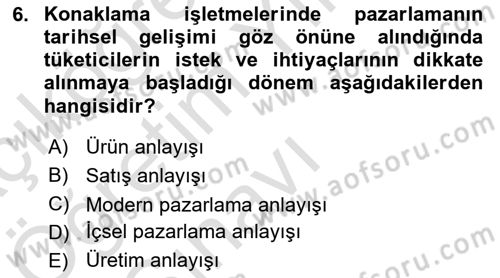 6. Konaklama işletmelerinde pazarlamanın tarihsel gelişimi göz önüne alındığında tüketicilerin istek ve ihtiyaçlarının dikkate alınmaya başladığı dönem aşağıdakilerden hangisidir?

A) Ürün anlayışı
B) Satış anlayışı
C) Modern pazarlama anlayışı
D) İçsel pazarlama anlayışı
E) Üretim anlayışı

www.aofsoru.com